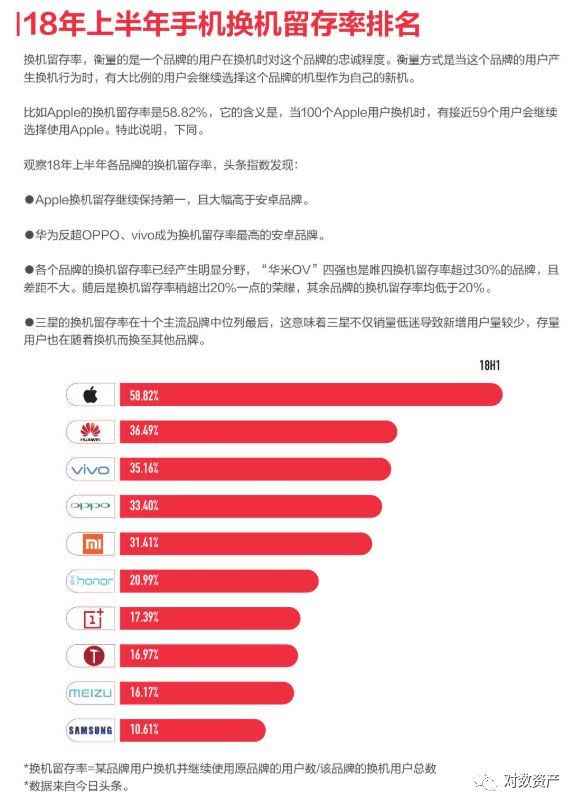 18年上半年手机换机留存率排名

换机留存率，衡量的是一个品牌的用户在换机时对这个品牌的忠诚程度。衡量方式是当这个品牌的用户产生换机行为时，有大比例的用户会继续选择这个品牌的机型作为自己的新机。

比如Apple的换机留存率是58.82%，它的含义是，当100个Apple用户换机时，有接近59个用户会继续选择使用Apple。特此说明，下同。

观察18年上半年各品牌的换机留存率，头条指数发现：

●Apple换机留存继续保持第一，且大幅高于安卓品牌。

●华为反超OPPO、vivo成为换机留存率最高的安卓品牌。

●各个品牌的换机留存率已经产生明显分野，“华米OV”四强也是唯四换机留存率超过30%的品牌，且差距不大。随后是换机留存率稍超出20%一点的荣耀，其余品牌的换机留存率均低于20%。

●三星的换机留存率在十个主流品牌中位列最后，这意味着三星不仅销量低迷导致新增用户量较少，存量用户也在随着换机而换至其他品牌。

18H1

58.82%
HUAWEI 36.49%
vivo 35.16%
oppo 33.40%
mi 31.41%
honor 20.99%
1+ 17.39%
T 16.97%
MEIZU 16.17%
SAMSUNG 10.61%

*换机留存率=某品牌用户换机并继续使用原品牌的用户数/该品牌的换机用户总数
*数据来自今日头条。

对数资产